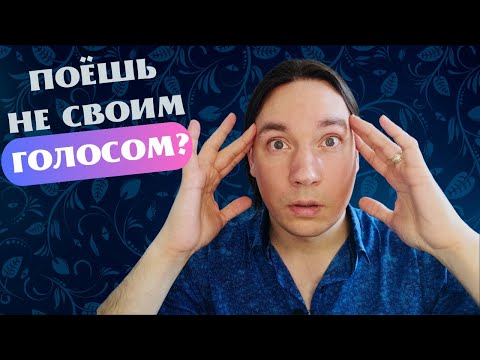 ПОЁШЬ НЕ СВОИМ ГОЛОСОМ?